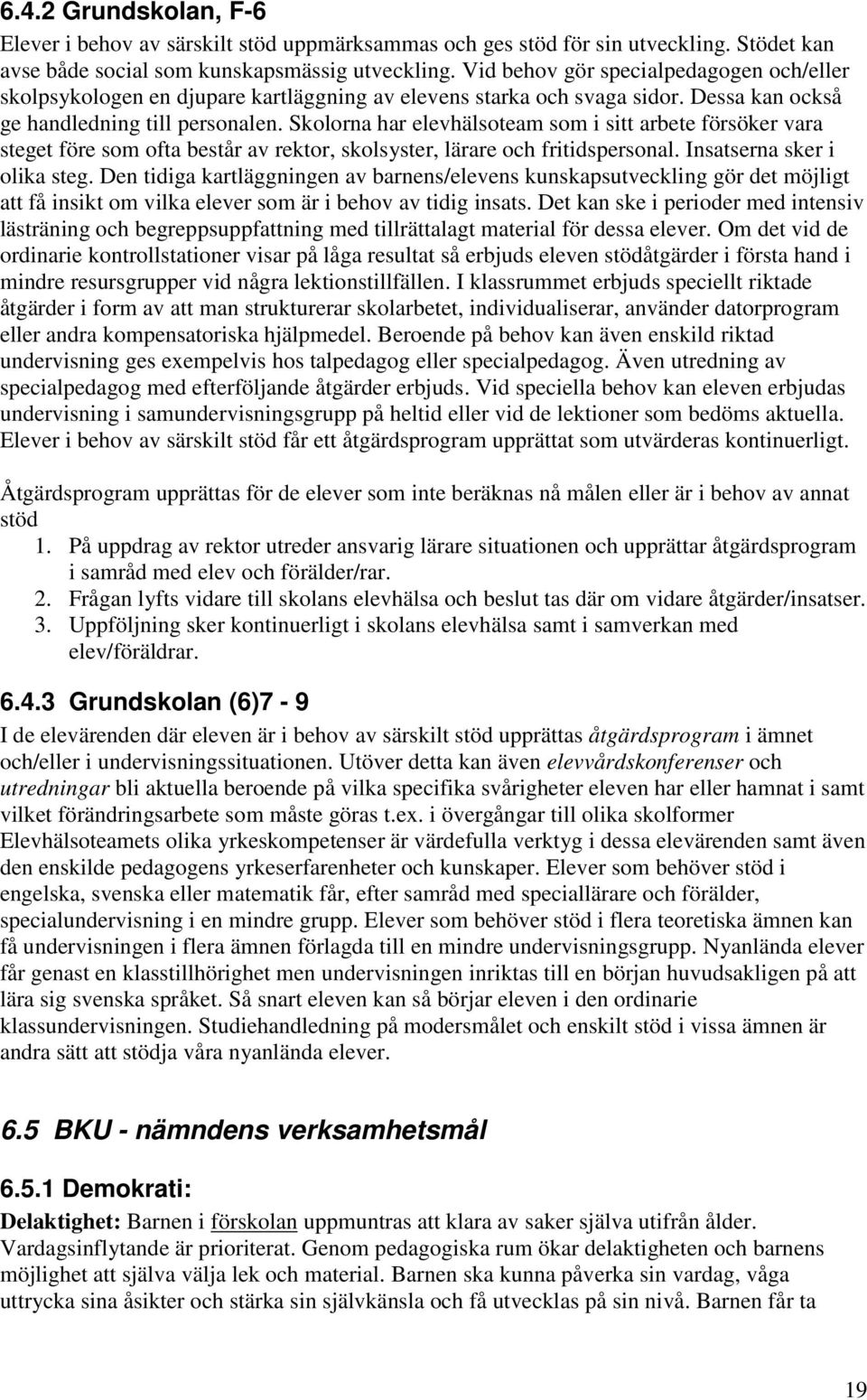 6.4.2 Grundskolan, F-6

Elever i behov av särskilt stöd uppmärksammas och ges stöd för sin utveckling. Stödet kan avse både social som kunskapsmässig utveckling. Vid behov gör specialpedagogen och/eller skolpsykologen en djupare kartläggning av elevens starka och svaga sidor. Dessa kan också ge handledning till personalen. Skolorna har elevhälsoteam som i sitt arbete försöker vara steget före som ofta består av rektor, skolsyster, lärare och fritidspersonal. Insatserna sker i olika steg. Den tidiga kartläggningen av barnens/elevens kunskapsutveckling gör det möjligt att få insikt om vilka elever som är i behov av tidig insats. Det kan ske i perioder med intensiv lästräning och begreppsuppfattning med tillrättalagt material för dessa elever. Om det vid de ordinarie kontrollstationer visar på låga resultat så erbjuds eleven stödåtgärder i första hand i mindre resursgrupper vid några lektionstillfällen. I klassrummet erbjuds speciellt riktade åtgärder i form av att man strukturerar skolarbetet, individualiserar, använder datorprogram eller andra kompensatoriska hjälpmedel. Beroende på behov kan även enskild riktad undervisning ges exempelvis hos talpedagog eller specialpedagog. Även utredning av specialpedagog med efterföljande åtgärder erbjuds. Vid speciella behov kan eleven erbjudas undervisning i samundervisningsgrupp på heltid eller vid de lektioner som bedöms aktuella. Elever i behov av särskilt stöd får ett åtgärdsprogram upprättat som utvärderas kontinuerligt.

Åtgärdsprogram upprättas för de elever som inte beräknas nå målen eller är i behov av annat stöd
1. På uppdrag av rektor utreder ansvarig lärare situationen och upprättar åtgärdsprogram i samråd med elev och förälder/rar.
2. Frågan lyfts vidare till skolans elevhälsa och beslut tas där om vidare åtgärder/insatser.
3. Uppföljning sker kontinuerligt i skolans elevhälsa samt i samverkan med elev/föräldrar.

6.4.3 Grundskolan (6)7 - 9

I de elevärenden där eleven är i behov av särskilt stöd upprättas åtgärdsprogram i ämnet och/eller i undervisningssituationen. Utöver detta kan även elevvårdskonferenser och utredningar bli aktuella beroende på vilka specifika svårigheter eleven har eller hamnat i samt vilket förändringsarbete som måste göras t.ex. i övergångar till olika skolformer Elevhälsoteamets olika yrkeskompetenser är värdefulla verktyg i dessa elevärenden samt även den enskilde pedagogens yrkeserfarenheter och kunskaper. Elever som behöver stöd i engelska, svenska eller matematik får, efter samråd med speciallärare och förälder, specialundervisning i en mindre grupp. Elever som behöver stöd i flera teoretiska ämnen kan få undervisningen i flera ämnen förlagda till en mindre undervisningsgrupp. Nyanlända elever får genast en klasstillhörighet men undervisningen inriktas till en början huvudsakligen på att lära sig svenska språket. Så snart eleven kan så börjar eleven i den ordinarie klassundervisningen. Studiehandledning på modersmålet och enskilt stöd i vissa ämnen är andra sätt att stödja våra nyanlända elever.

6.5 BKU - nämndens verksamhetsmål

6.5.1 Demokrati:

Delaktighet: Barnen i förskolan uppmuntras att klara av saker själva utifrån ålder. Vardagsinflytande är prioriterat. Genom pedagogiska rum ökar delaktigheten och barnens möjlighet att själva välja lek och material. Barnen ska kunna påverka sin vardag, våga uttrycka sina åsikter och stärka sin självkänsla och få utvecklas på sin nivå. Barnen får ta

19